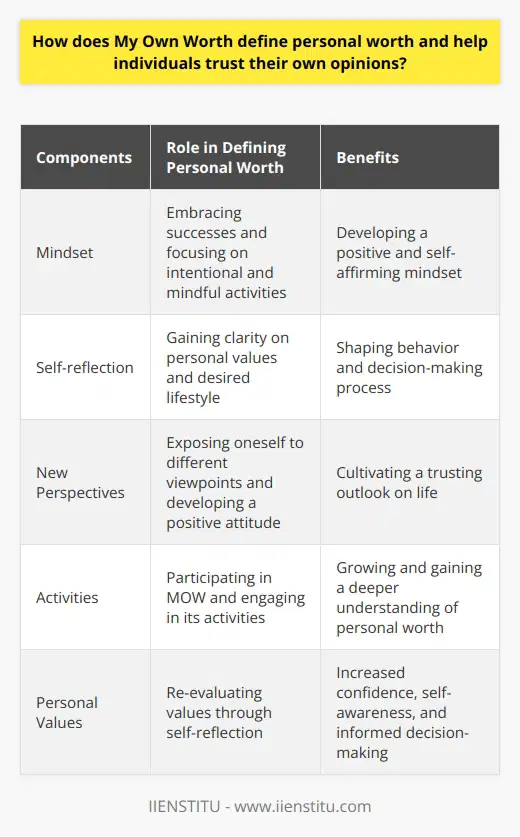 How does My Own Worth define personal worth and help individuals trust their own opinions?

| Components | Role in Defining Personal Worth | Benefits |
|---|---|---|
| Mindset | Embracing successes and focusing on intentional and mindful activities | Developing a positive and self-affirming mindset |
| Self-reflection | Gaining clarity on personal values and desired lifestyle | Shaping behavior and decision-making process |
| New Perspectives | Exposing oneself to different viewpoints and developing a positive attitude | Cultivating a trusting outlook on life |
| Activities | Participating in MOW and engaging in its activities | Growing and gaining a deeper understanding of personal worth |
| Personal Values | Re-evaluating values through self-reflection | Increased confidence, self-awareness, and informed decision-making |

IIENSTITU - www.iienstitu.com